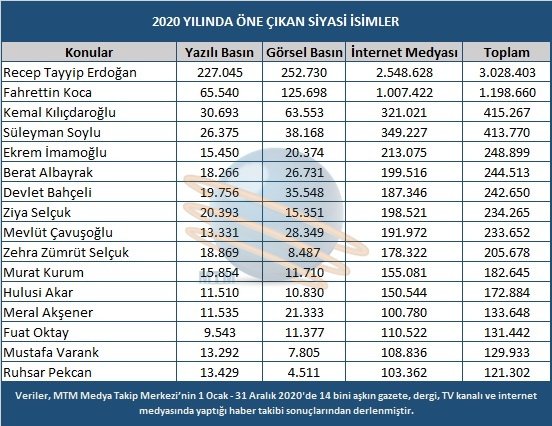 2020 YILINDA ÖNE ÇIKAN SİYASİ İSİMLER

| Konular | Yazılı Basın | Görsel Basın | İnternet Medyası | Toplam |
|---|---|---|---|---|
| Recep Tayyip Erdoğan | 227.045 | 252.730 | 2.548.628 | 3.028.403 |
| Fahrettin Koca | 65.540 | 125.698 | 1.007.422 | 1.198.660 |
| Kemal Kılıçdaroğlu | 30.693 | 63.553 | 321.021 | 415.267 |
| Süleyman Soylu | 26.375 | 38.168 | 349.227 | 413.770 |
| Ekrem İmamoğlu | 15.450 | 20.374 | 213.075 | 248.899 |
| Berat Albayrak | 18.266 | 26.731 | 199.516 | 244.513 |
| Devlet Bahçeli | 19.756 | 35.548 | 187.346 | 242.650 |
| Ziya Selçuk | 20.393 | 15.351 | 198.521 | 234.265 |
| Mevlüt Çavuşoğlu | 13.331 | 28.349 | 191.972 | 233.652 |
| Zehra Zümrüt Selçuk | 18.869 | 8.487 | 178.322 | 205.678 |
| Murat Kurum | 15.854 | 11.710 | 155.081 | 182.645 |
| Hulusi Akar | 11.510 | 10.830 | 150.544 | 172.884 |
| Meral Akşener | 11.535 | 21.333 | 100.780 | 133.648 |
| Fuat Oktay | 9.543 | 11.377 | 110.522 | 131.442 |
| Mustafa Varank | 13.292 | 7.805 | 108.836 | 129.933 |
| Ruhsar Pekcan | 13.429 | 4.511 | 103.362 | 121.302 |

Veriler, MTM Medya Takip Merkezi'nin 1 Ocak - 31 Aralık 2020'de 14 bini aşkın gazete, dergi, TV kanalı ve internet medyasında yaptığı haber takibi sonuçlarından derlenmiştir.